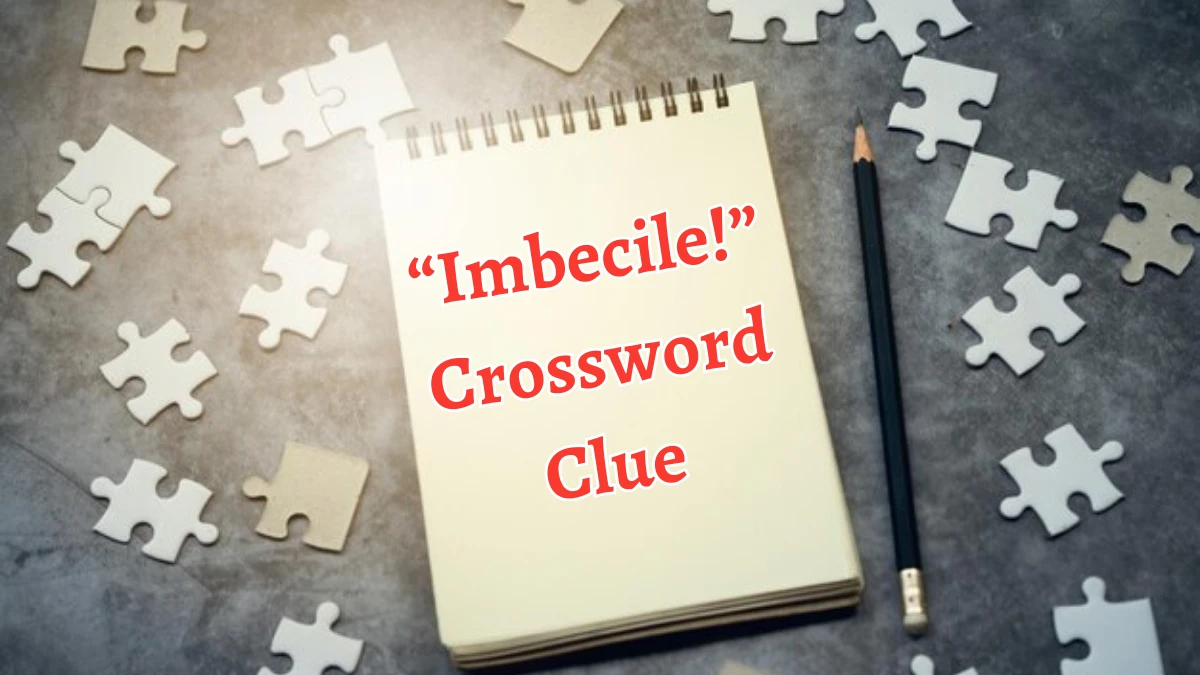 “Imbecile!” Crossword Clue